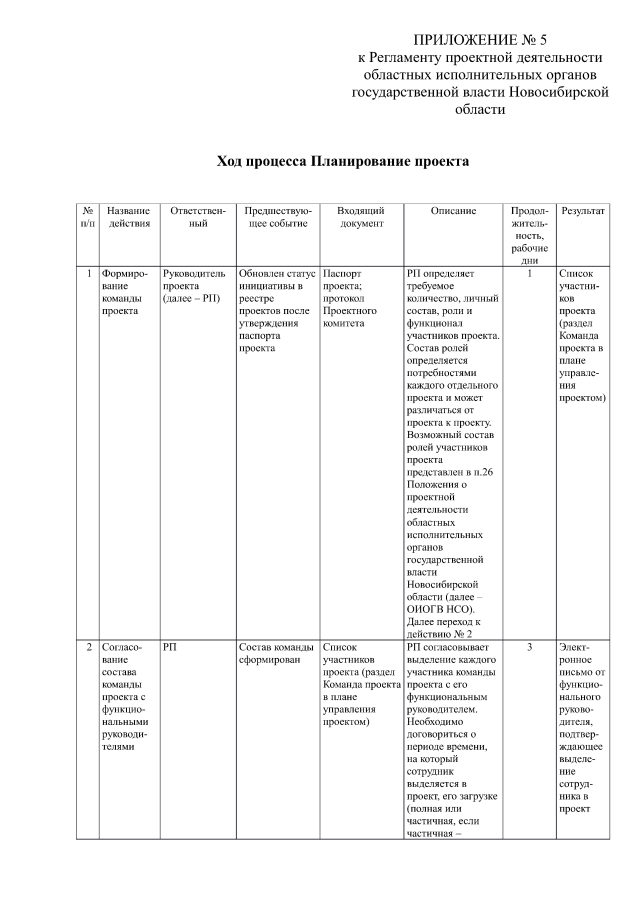 ПРИЛОЖЕНИЕ № 5
к Регламенту проектной деятельности областных исполнительных органов государственной власти Новосибирской области

Ход процесса Планирование проекта

| № п/п | Название действия | Ответственный | Предшествующее событие | Входящий документ | Описание | Продолжительность, рабочие дни | Результат |
|---|---|---|---|---|---|---|---|
| 1 | Формирование команды проекта | Руководитель проекта (далее – РП) | Обновлен статус инициативы в реестре проектов после утверждения паспорта проекта | Паспорт проекта; протокол Проектного комитета | РП определяет требуемое количество, личный состав, роли и функционал участников проекта. Состав ролей определяется потребностями каждого отдельного проекта и может различаться от проекта к проекту. Возможный состав ролей участников проекта представлен в п.26 Положения о проектной деятельности областных исполнительных органов государственной власти Новосибирской области (далее – ОИОГВ НСО). Далее переход к действию № 2 | 1 | Список участников проекта (раздел Команда проекта в плане управления проектом) |
| 2 | Согласование состава команды проекта с функциональными руководителями | РП | Состав команды сформирован | Список участников проекта (раздел Команда проекта в плане управления проектом) | РП согласовывает выделение каждого участника команды проекта с его функциональным руководителем. Необходимо договориться о периоде времени, на который сотрудник выделяется в проект, его загрузке (полная или частичная, если частичная – | 3 | Электронное письмо от функционального руководителя, подтверждающее выделение сотрудника в проект |